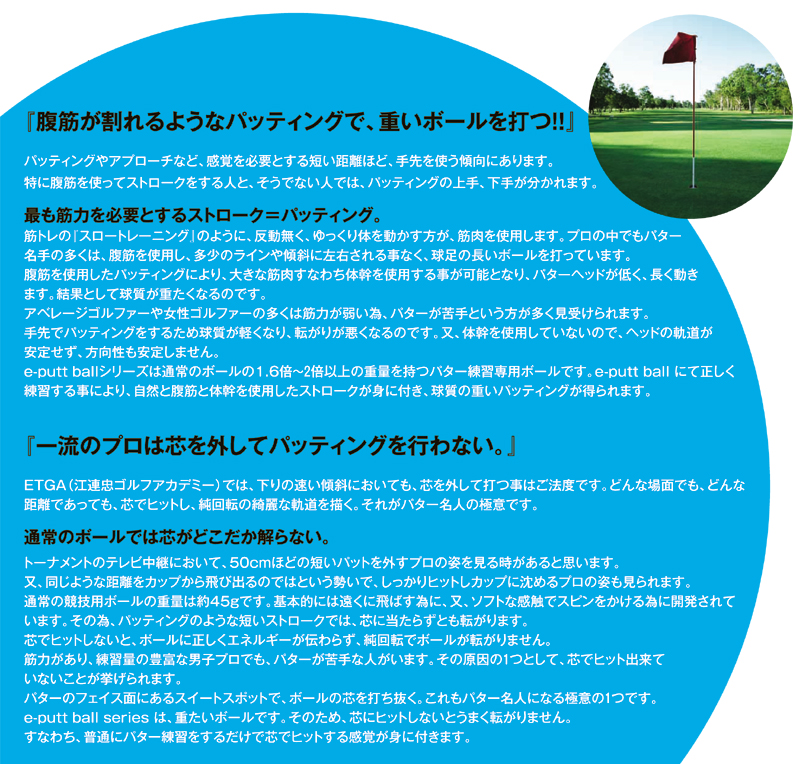 『腹筋が割れるようなパッティングで、重いボールを打つ!!』

パッティングやアプローチなど、感覚を必要とする短い距離ほど、手先を使う傾向にあります。
特に腹筋を使ってストロークをする人と、そうでない人では、パッティングの上手、下手が分かれます。

最も筋力を必要とするストローク＝パッティング。

筋トレの『スロートレーニング』のように、反動無く、ゆっくり体を動かす方が、筋肉を使用します。プロの中でもパター名手の多くは、腹筋を使用し、多少のラインや傾斜に左右される事なく、球足の長いボールを打っています。
腹筋を使用したパッティングにより、大きな筋肉すなわち体幹を使用する事が可能となり、パターヘッドが低く、長く動きます。結果として球質が重たくなるのです。
アベレージゴルファーや女性ゴルファーの多くは筋力が弱い為、パターが苦手という方が多く見受けられます。
手先でパッティングをするため球質が軽くなり、転がりが悪くなるのです。又、体幹を使用していないので、ヘッドの軌道が安定せず、方向性も安定しません。
e-putt ballシリーズは通常のボールの1.6倍~2倍以上の重量を持つパター練習専用ボールです。e-putt ball にて正しく練習する事により、自然と腹筋と体幹を使用したストロークが身に付き、球質の重いパッティングが得られます。

『一流のプロは芯を外してパッティングを行わない。』

ETGA（江連忠ゴルフアカデミー）では、下りの速い傾斜においても、芯を外して打つ事はご法度です。どんな場面でも、どんな距離であっても、芯でヒットし、純回転の綺麗な軌道を描く。それがパター名人の極意です。

通常のボールでは芯がどこだか解らない。

トーナメントのテレビ中継において、50cmほどの短いパットを外すプロの姿を見る時があると思います。
又、同じような距離をカップから飛び出るのではという勢いで、しっかりヒットしカップに沈めるプロの姿も見られます。
通常の競技用ボールの重量は約45gです。基本的には遠くに飛ばす為に、又、ソフトな感触でスピンをかける為に開発されています。その為、パッティングのような短いストロークでは、芯に当たらずとも転がります。
芯でヒットしないと、ボールに正しくエネルギーが伝わらず、純回転でボールが転がりません。
筋力があり、練習量の豊富な男子プロでも、パターが苦手な人がいます。その原因の1つとして、芯でヒット出来ていないことが挙げられます。
パターのフェイス面にあるスイートスポットで、ボールの芯を打ち抜く。これもパター名人になる極意の1つです。
e-putt ball series は、重たいボールです。そのため、芯にヒットしないとうまく転がりません。
すなわち、普通にパター練習をするだけで芯でヒットする感覚が身に付きます。